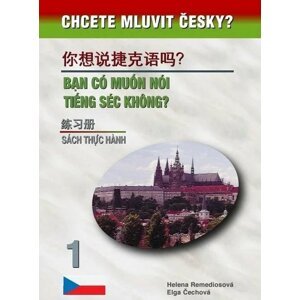 CHCETE MLUVIT ČESKY?

你想说捷克语吗?

BẠN CÓ MUỐN NÓI TIẾNG SÉC KHÔNG?

练习册

SÁCH THỰC HÀNH

1

Helena Remediosová
Elga Čechová